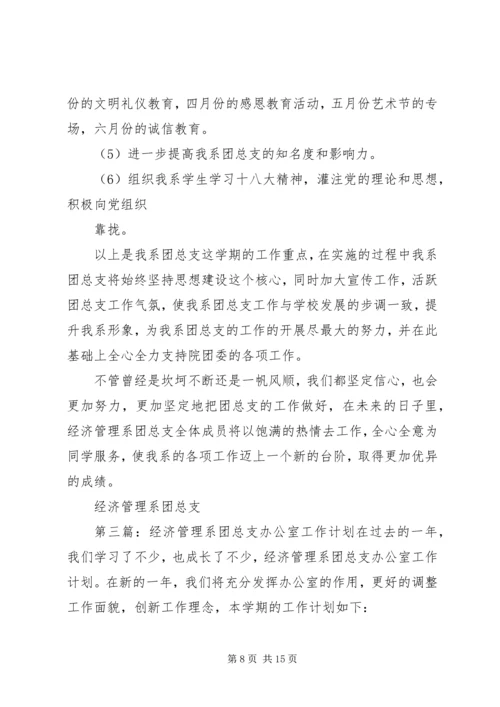 份的文明礼仪教育，四月份的感恩教育活动，五月份艺术节的专场，六月份的诚信教育。

（5）进一步提高我系团总支的知名度和影响力。

（6）组织我系学生学习十八大精神，灌注党的理论和思想，积极向党组织

靠拢。

以上是我系团总支这学期的工作重点，在实施的过程中我系团总支将始终坚持思想建设这个核心，同时加大宣传工作，活跃团总支工作气氛，使我系团总支工作与学校发展的步调一致，提升我系形象，为我系团总支的工作的开展尽最大的努力，并在此基础上全心全力支持院团委的各项工作。

不管曾经是坎坷不断还是一帆风顺，我们都坚定信心，也会更加努力，更加坚定地把团总支的工作做好，在未来的日子里，经济管理系团总支全体成员将以饱满的热情去工作，全心全意为同学服务，使我系的各项工作迈上一个新的台阶，取得更加优异的成绩。

经济管理系团总支

第三篇：经济管理系团总支办公室工作计划在过去的一年，我们学习了不少，也成长了不少，经济管理系团总支办公室工作计划。在新的一年，我们将充分发挥办公室的作用，更好的调整工作面貌，创新工作理念，本学期的工作计划如下：

第 8 页 共 15 页